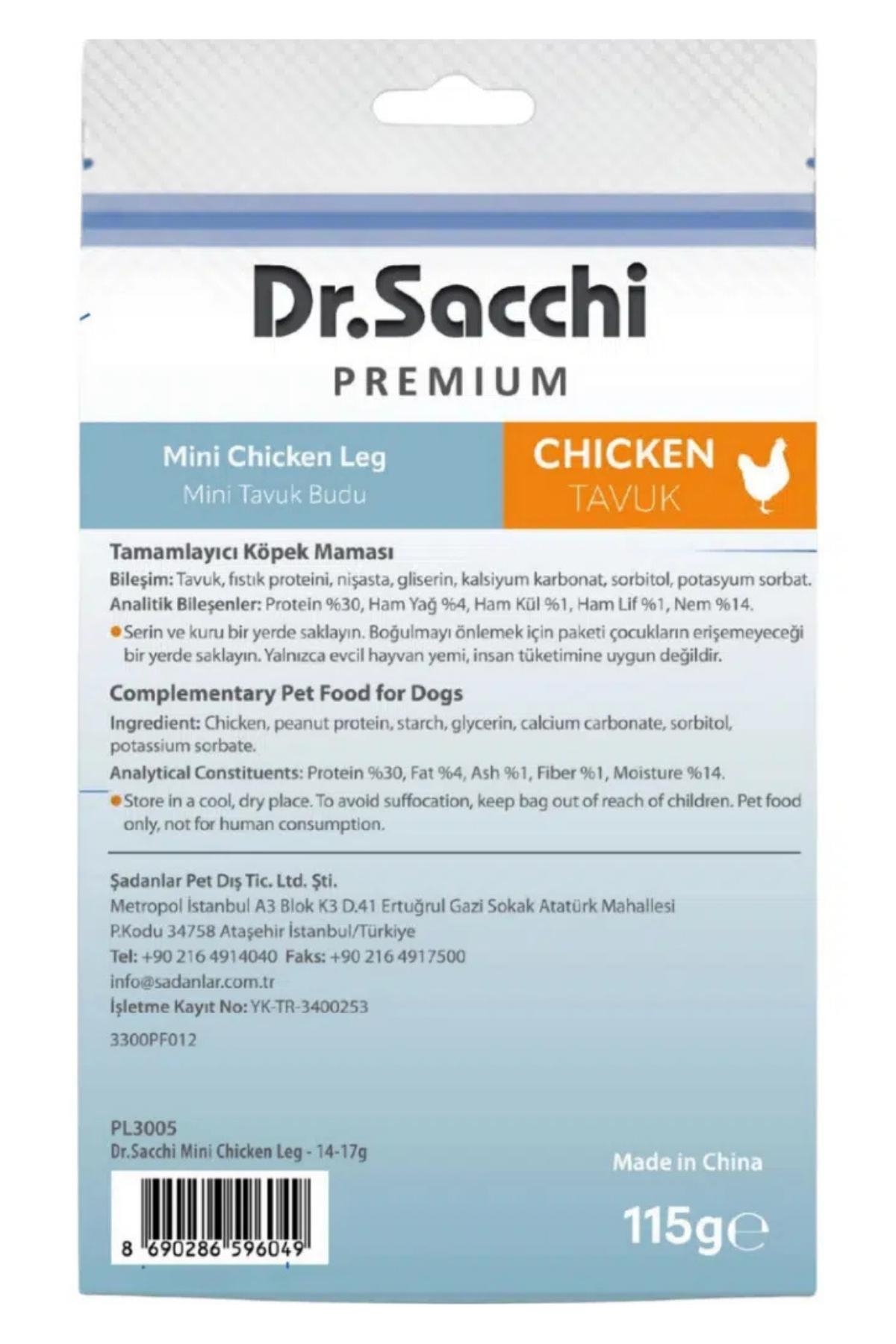 Dr.Sacchi
PREMIUM

Mini Chicken Leg
Mini Tavuk Budu

CHICKEN
TAVUK

Tamamlayıcı Köpek Maması
Bileşim: Tavuk, fıstık proteini, nişasta, gliserin, kalsiyum karbonat, sorbitol, potasyum sorbat.
Analitik Bileşenler: Protein %30, Ham Yağ %4, Ham Kül %1, Ham Lif %1, Nem %14.
Serin ve kuru bir yerde saklayın. Boğulmayı önlemek için paketi çocukların erişemeyeceği bir yerde saklayın. Yalnızca evcil hayvan yemi, insan tüketimine uygun değildir.

Complementary Pet Food for Dogs
Ingredient: Chicken, peanut protein, starch, glycerin, calcium carbonate, sorbitol, potassium sorbate.
Analytical Constituents: Protein %30, Fat %4, Ash %1, Fiber %1, Moisture %14.
Store in a cool, dry place. To avoid suffocation, keep bag out of reach of children. Pet food only, not for human consumption.

Şadanlar Pet Dış Tic. Ltd. Şti.
Metropol İstanbul A3 Blok K3 D.41 Ertuğrul Gazi Sokak Atatürk Mahallesi
P.Kodu 34758 Ataşehir İstanbul/Türkiye
Tel: +90 216 4914040 Faks: +90 216 4917500
info@sadanlar.com.tr
İşletme Kayıt No: YK-TR-3400253
3300PF012

PL3005
Dr.Sacchi Mini Chicken Leg - 14-17g

8 690286 596049

Made in China
115g℮